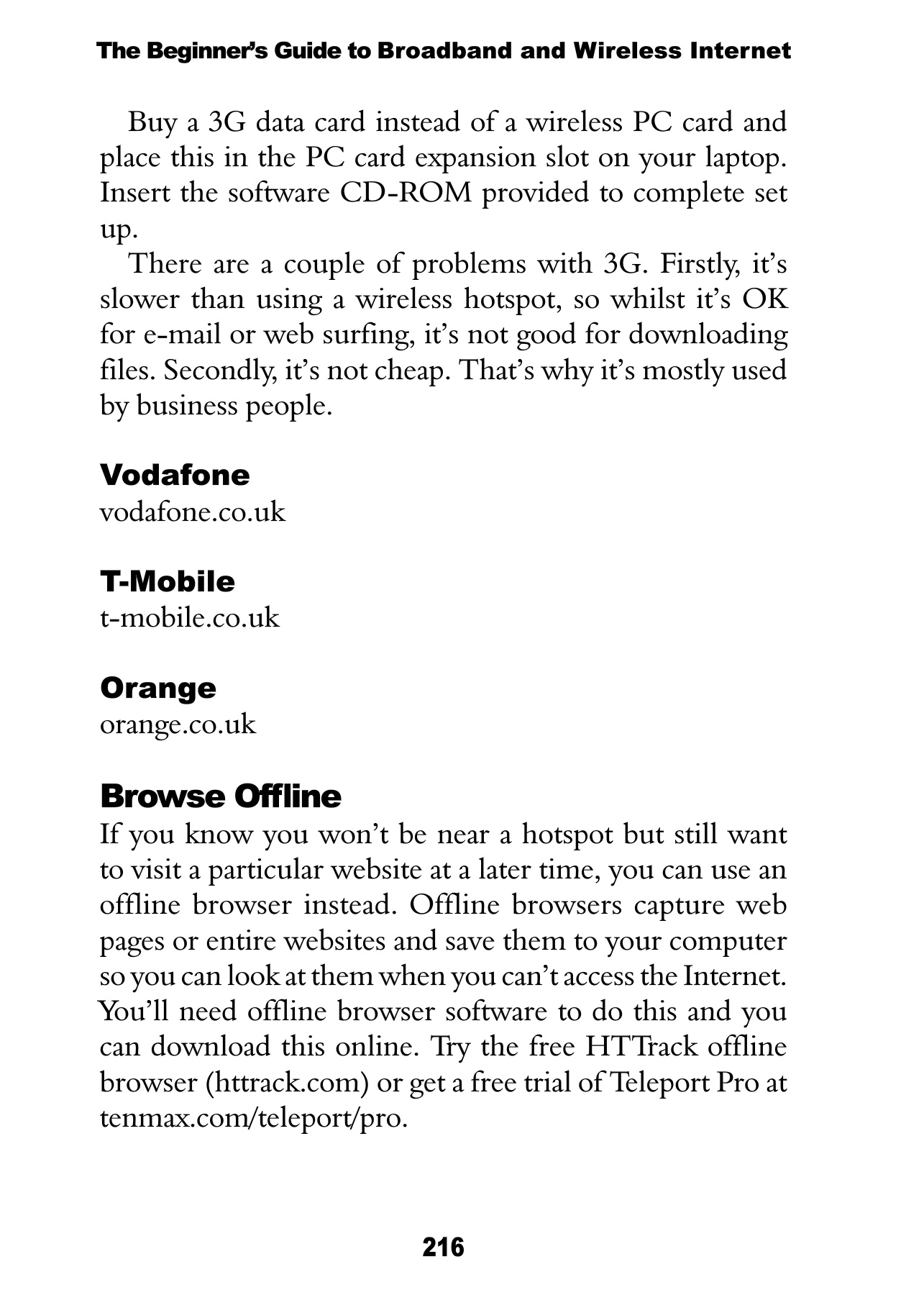 The Beginner's Guide to Broadband and Wireless Internet

Buy a 3G data card instead of a wireless PC card and place this in the PC card expansion slot on your laptop. Insert the software CD-ROM provided to complete set up.

There are a couple of problems with 3G. Firstly, it's slower than using a wireless hotspot, so whilst it's OK for e-mail or web surfing, it's not good for downloading files. Secondly, it's not cheap. That's why it's mostly used by business people.

Vodafone
vodafone.co.uk

T-Mobile
t-mobile.co.uk

Orange
orange.co.uk

Browse Offline
If you know you won't be near a hotspot but still want to visit a particular website at a later time, you can use an offline browser instead. Offline browsers capture web pages or entire websites and save them to your computer so you can look at them when you can't access the Internet. You'll need offline browser software to do this and you can download this online. Try the free HTTrack offline browser (httrack.com) or get a free trial of Teleport Pro at tenmax.com/teleport/pro.

216